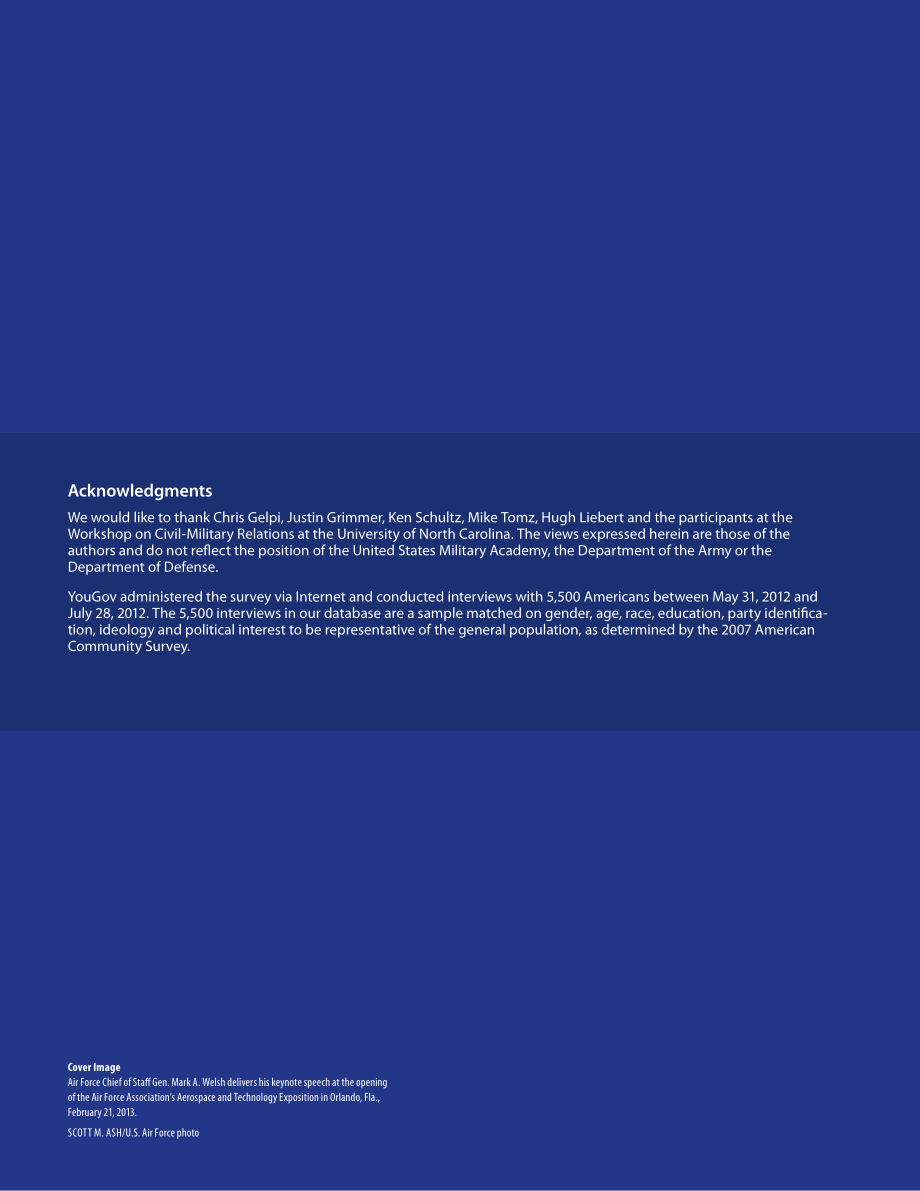 Acknowledgments

We would like to thank Chris Gelpi, Justin Grimmer, Ken Schultz, Mike Tomz, Hugh Liebert and the participants at the Workshop on Civil-Military Relations at the University of North Carolina. The views expressed herein are those of the authors and do not reflect the position of the United States Military Academy, the Department of the Army or the Department of Defense.

YouGov administered the survey via Internet and conducted interviews with 5,500 Americans between May 31, 2012 and July 28, 2012. The 5,500 interviews in our database are a sample matched on gender, age, race, education, party identification, ideology and political interest to be representative of the general population, as determined by the 2007 American Community Survey.

Cover Image
Air Force Chief of Staff Gen. Mark A. Welsh delivers his keynote speech at the opening of the Air Force Association's Aerospace and Technology Exposition in Orlando, Fla., February 21, 2013.

SCOTT M. ASH/U.S. Air Force photo